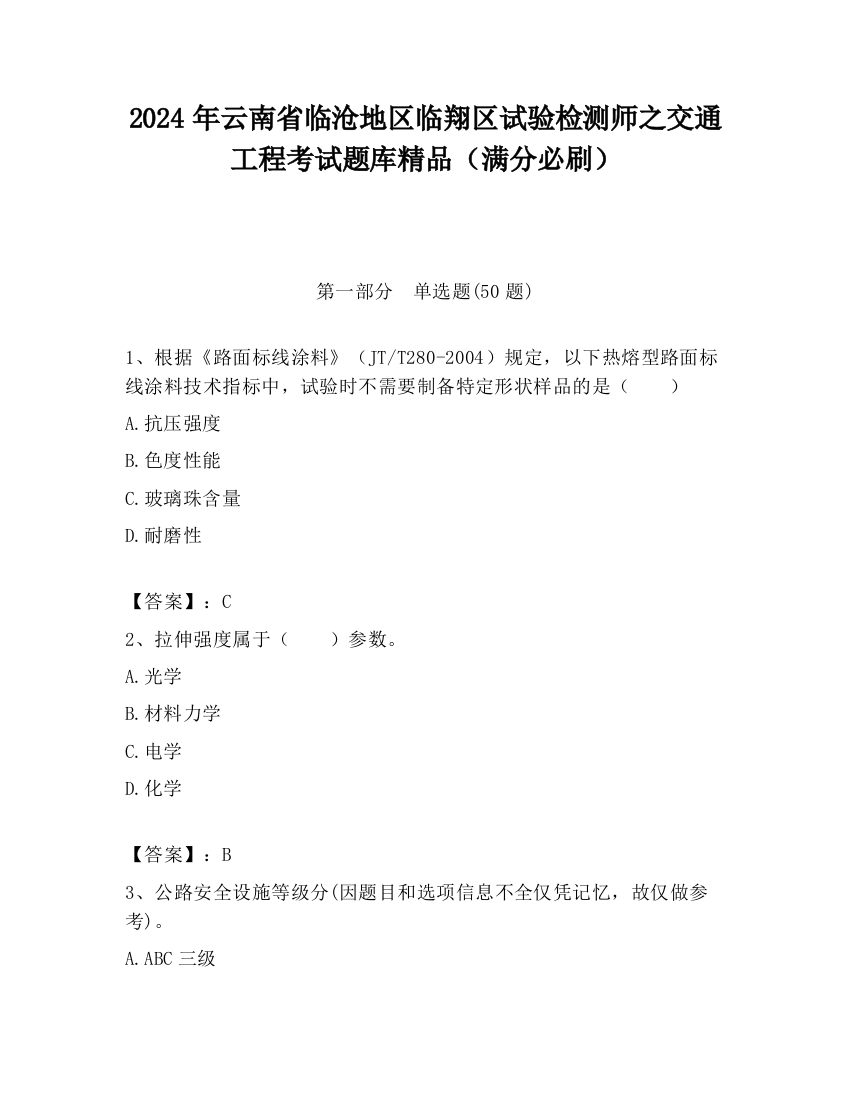 2024 年云南省临沧地区临翔区试验检测师之交通工程考试题库精品（满分必刷）

第一部分　单选题(50 题)

1、根据《路面标线涂料》（JT/T280-2004）规定，以下热熔型路面标线涂料技术指标中，试验时不需要制备特定形状样品的是（　　）

A.抗压强度

B.色度性能

C.玻璃珠含量

D.耐磨性

【答案】：C

2、拉伸强度属于（　　）参数。

A.光学

B.材料力学

C.电学

D.化学

【答案】：B

3、公路安全设施等级分(因题目和选项信息不全仅凭记忆，故仅做参考)。

A.ABC 三级